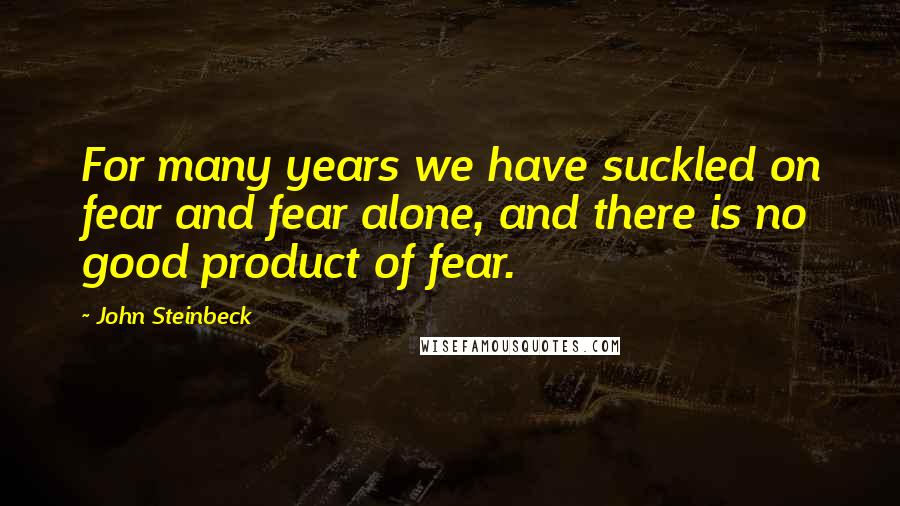 For many years we have suckled on fear and fear alone, and there is no good product of fear.

- John Steinbeck

WISEFAMOUSQUOTES.COM